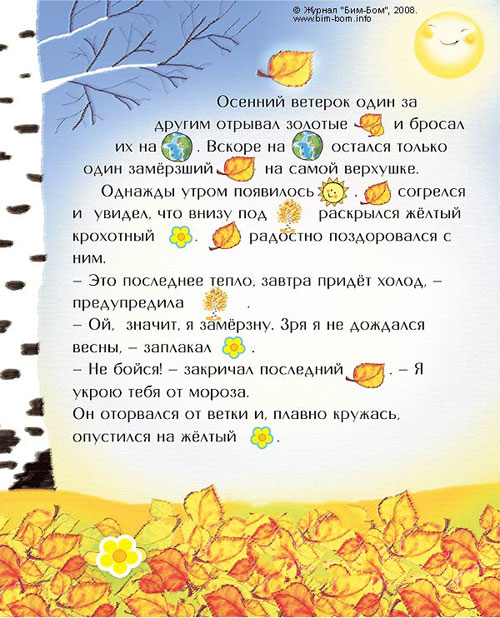 © Журнал "Бим-Бом", 2008.
www.bim-bom.info

Осенний ветерок один за другим отрывал золотые и бросал их на . Вскоре на остался только один замёрзший на самой верхушке.

Однажды утром появилось . согрелся и увидел, что внизу под раскрылся жёлтый крохотный . радостно поздоровался с ним.
– Это последнее тепло, завтра придёт холод, – предупредила .
– Ой, значит, я замёрзну. Зря я не дождался весны, – заплакал .
– Не бойся! – закричал последний . – Я укрою тебя от мороза.
Он оторвался от ветки и, плавно кружась, опустился на жёлтый .